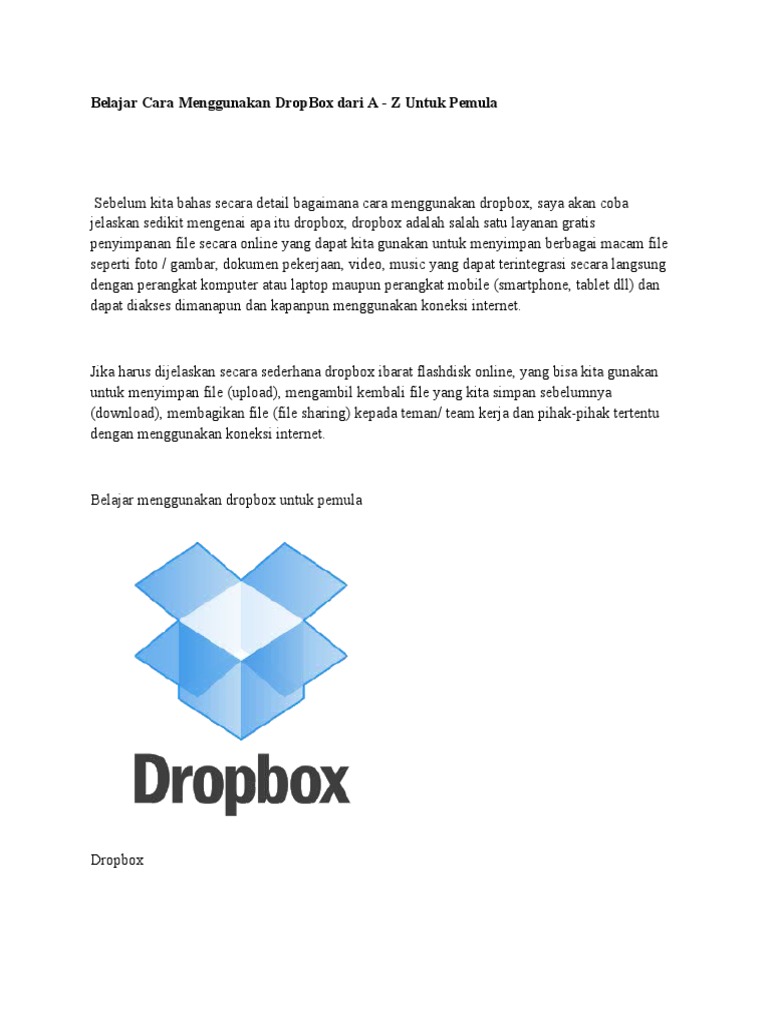 Belajar Cara Menggunakan DropBox dari A - Z Untuk Pemula

Sebelum kita bahas secara detail bagaimana cara menggunakan dropbox, saya akan coba jelaskan sedikit mengenai apa itu dropbox, dropbox adalah salah satu layanan gratis penyimpanan file secara online yang dapat kita gunakan untuk menyimpan berbagai macam file seperti foto / gambar, dokumen pekerjaan, video, music yang dapat terintegrasi secara langsung dengan perangkat komputer atau laptop maupun perangkat mobile (smartphone, tablet dll) dan dapat diakses dimanapun dan kapanpun menggunakan koneksi internet.

Jika harus dijelaskan secara sederhana dropbox ibarat flashdisk online, yang bisa kita gunakan untuk menyimpan file (upload), mengambil kembali file yang kita simpan sebelumnya (download), membagikan file (file sharing) kepada teman/ team kerja dan pihak-pihak tertentu dengan menggunakan koneksi internet.

Belajar menggunakan dropbox untuk pemula

Dropbox

Dropbox